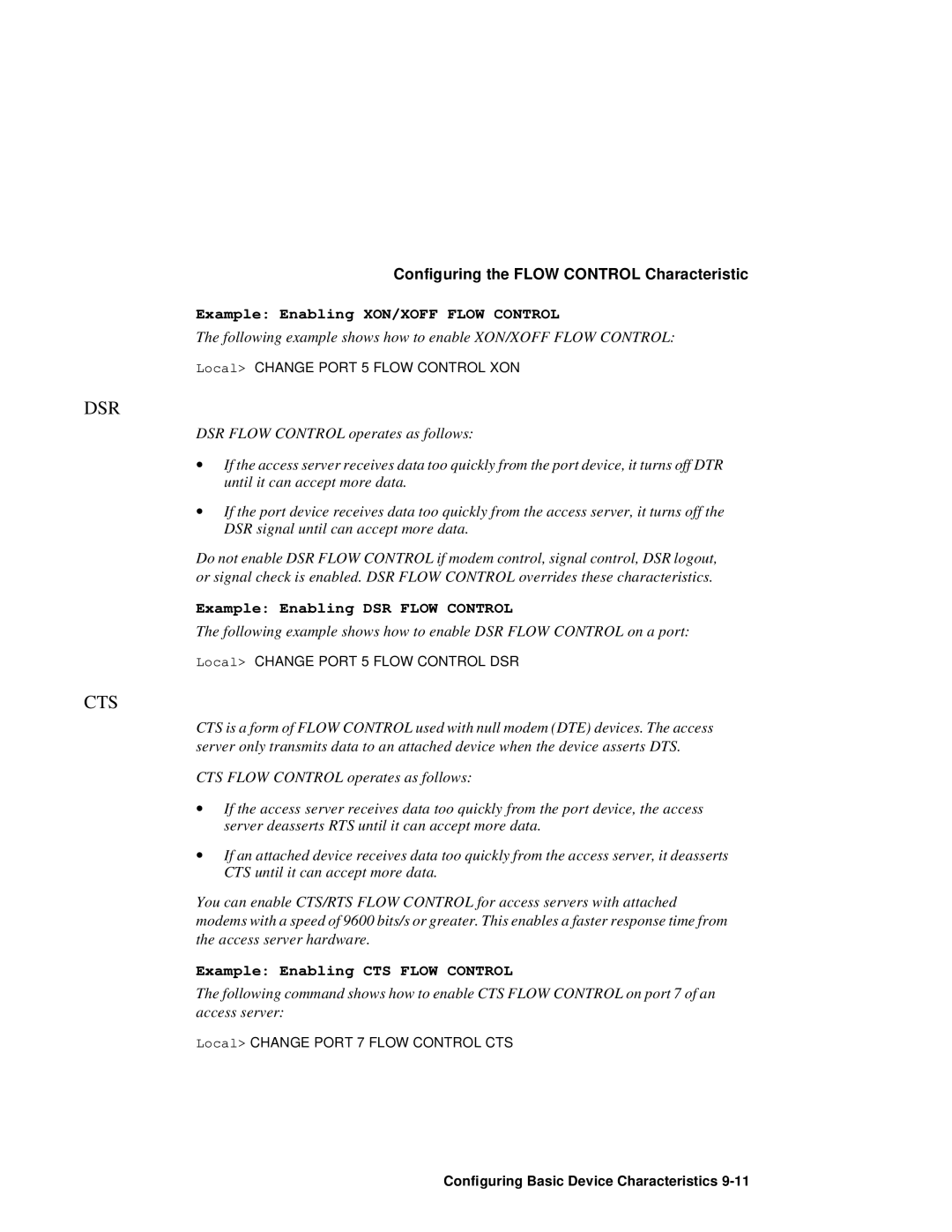 Configuring the FLOW CONTROL Characteristic

Example: Enabling XON/XOFF FLOW CONTROL

The following example shows how to enable XON/XOFF FLOW CONTROL:

Local> CHANGE PORT 5 FLOW CONTROL XON

DSR

DSR FLOW CONTROL operates as follows:

• If the access server receives data too quickly from the port device, it turns off DTR until it can accept more data.

• If the port device receives data too quickly from the access server, it turns off the DSR signal until can accept more data.

Do not enable DSR FLOW CONTROL if modem control, signal control, DSR logout, or signal check is enabled. DSR FLOW CONTROL overrides these characteristics.

Example: Enabling DSR FLOW CONTROL

The following example shows how to enable DSR FLOW CONTROL on a port:

Local> CHANGE PORT 5 FLOW CONTROL DSR

CTS

CTS is a form of FLOW CONTROL used with null modem (DTE) devices. The access server only transmits data to an attached device when the device asserts DTS.

CTS FLOW CONTROL operates as follows:

• If the access server receives data too quickly from the port device, the access server deasserts RTS until it can accept more data.

• If an attached device receives data too quickly from the access server, it deasserts CTS until it can accept more data.

You can enable CTS/RTS FLOW CONTROL for access servers with attached modems with a speed of 9600 bits/s or greater. This enables a faster response time from the access server hardware.

Example: Enabling CTS FLOW CONTROL

The following command shows how to enable CTS FLOW CONTROL on port 7 of an access server:

Local> CHANGE PORT 7 FLOW CONTROL CTS

Configuring Basic Device Characteristics 9-11